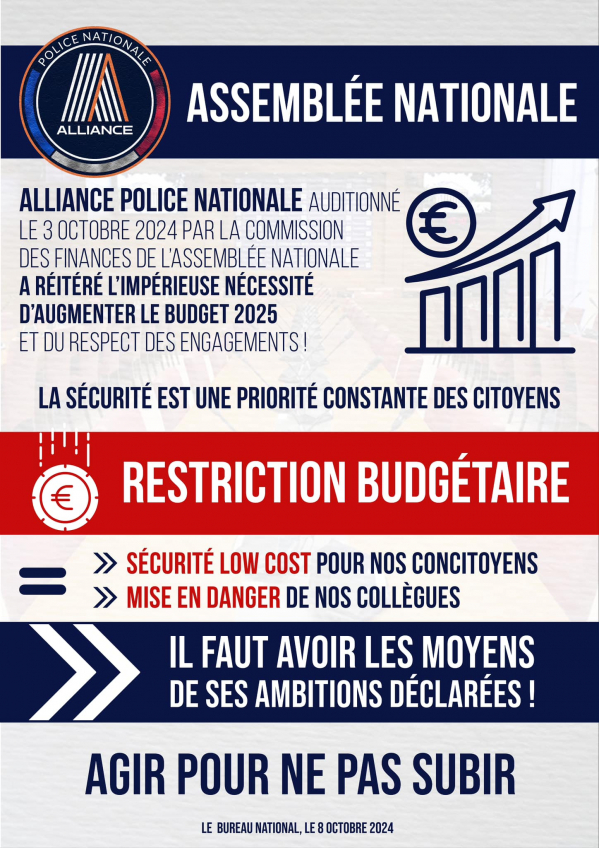 POLICE NATIONALE
ALLIANCE

ASSEMBLÉE NATIONALE

ALLIANCE POLICE NATIONALE AUDITIONNÉ LE 3 OCTOBRE 2024 PAR LA COMMISSION DES FINANCES DE L'ASSEMBLÉE NATIONALE A RÉITÉRÉ L'IMPÉRIEUSE NÉCESSITÉ D'AUGMENTER LE BUDGET 2025 ET DU RESPECT DES ENGAGEMENTS !

€

LA SÉCURITÉ EST UNE PRIORITÉ CONSTANTE DES CITOYENS

€

RESTRICTION BUDGÉTAIRE

=

» SÉCURITÉ LOW COST POUR NOS CONCITOYENS
» MISE EN DANGER DE NOS COLLÈGUES

IL FAUT AVOIR LES MOYENS DE SES AMBITIONS DÉCLARÉES !

AGIR POUR NE PAS SUBIR

LE BUREAU NATIONAL, LE 8 OCTOBRE 2024